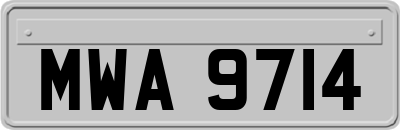 MWA 9714